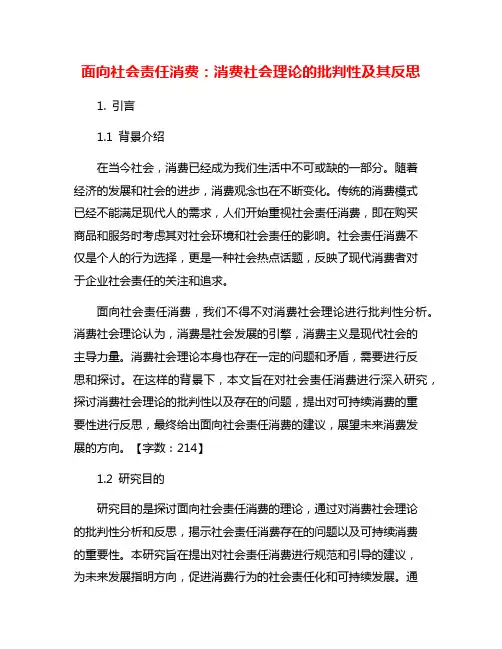 面向社会责任消费：消费社会理论的批判性及其反思

1. 引言

1.1 背景介绍

在当今社会，消费已经成为我们生活中不可或缺的一部分。随着经济的发展和社会的进步，消费观念也在不断变化。传统的消费模式已经不能满足现代人的需求，人们开始重视社会责任消费，即在购买商品和服务时考虑其对社会环境和社会责任的影响。社会责任消费不仅是个人的行为选择，更是一种社会热点话题，反映了现代消费者对于企业社会责任的关注和追求。

面向社会责任消费，我们不得不对消费社会理论进行批判性分析。消费社会理论认为，消费是社会发展的引擎，消费主义是现代社会的主导力量。消费社会理论本身也存在一定的问题和矛盾，需要进行反思和探讨。在这样的背景下，本文旨在对社会责任消费进行深入研究，探讨消费社会理论的批判性以及存在的问题，提出对可持续消费的重要性进行反思，最终给出面向社会责任消费的建议，展望未来消费发展的方向。【字数：214】

1.2 研究目的

研究目的是探讨面向社会责任消费的理论，通过对消费社会理论的批判性分析和反思，揭示社会责任消费存在的问题以及可持续消费的重要性。本研究旨在提出对社会责任消费进行规范和引导的建议，为未来发展指明方向，促进消费行为的社会责任化和可持续发展。通